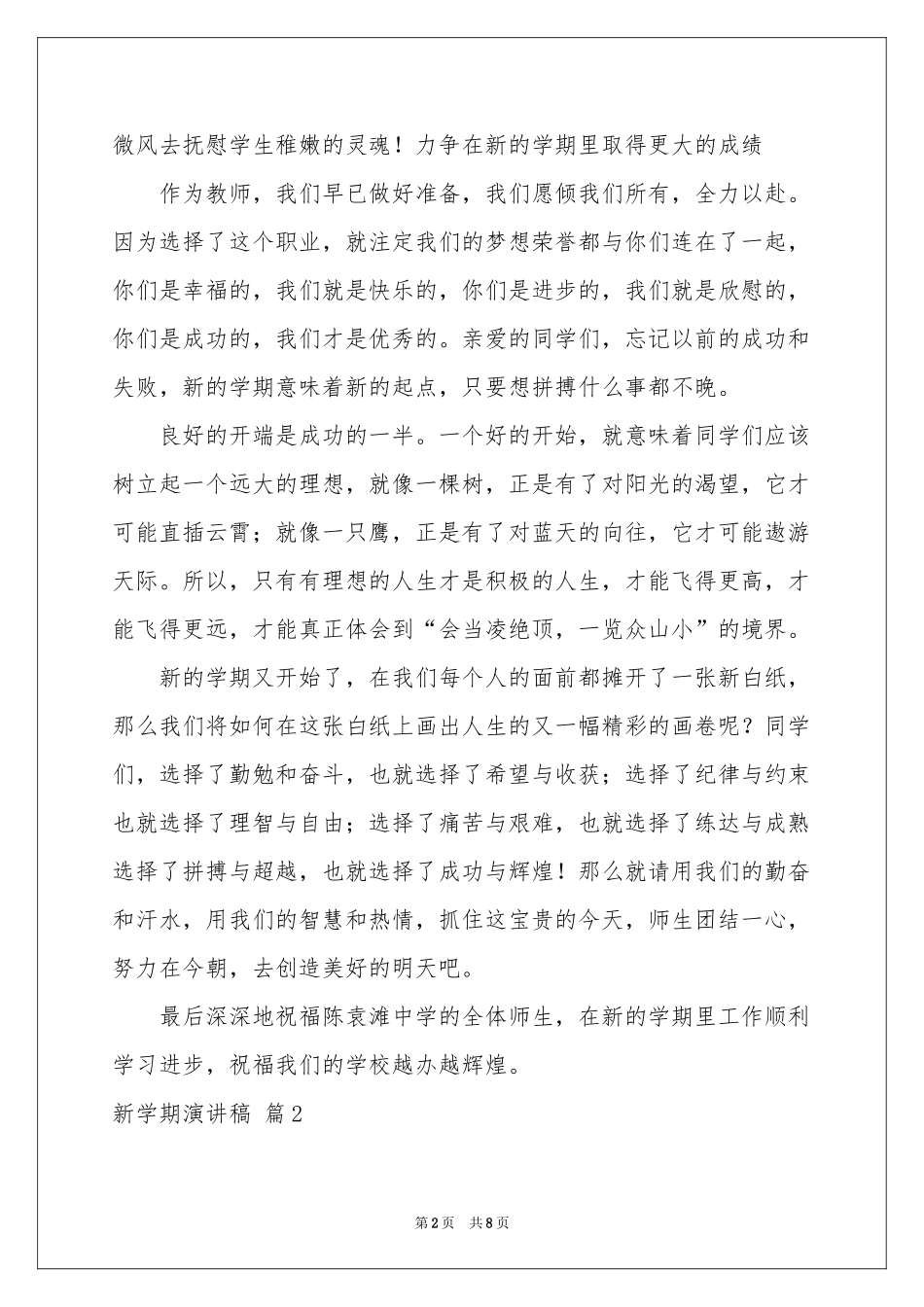 微风去抚慰学生稚嫩的灵魂！力争在新的学期里取得更大的成绩

作为教师，我们早已做好准备，我们愿倾我们所有，全力以赴。因为选择了这个职业，就注定我们的梦想荣誉都与你们连在了一起，你们是幸福的，我们就是快乐的，你们是进步的，我们就是欣慰的，你们是成功的，我们才是优秀的。亲爱的同学们，忘记以前的成功和失败，新的学期意味着新的起点，只要想拼搏什么事都不晚。

良好的开端是成功的一半。一个好的开始，就意味着同学们应该树立起一个远大的理想，就像一棵树，正是有了对阳光的渴望，它才可能直插云霄；就像一只鹰，正是有了对蓝天的向往，它才可能遨游天际。所以，只有有理想的人生才是积极的人生，才能飞得更高，才能飞得更远，才能真正体会到“会当凌绝顶，一览众山小”的境界。

新的学期又开始了，在我们每个人的面前都摊开了一张新白纸，那么我们将如何在这张白纸上画出人生的又一幅精彩的画卷呢？同学们，选择了勤勉和奋斗，也就选择了希望与收获；选择了纪律与约束也就选择了理智与自由；选择了痛苦与艰难，也就选择了练达与成熟选择了拼搏与超越，也就选择了成功与辉煌！那么就请用我们的勤奋和汗水，用我们的智慧和热情，抓住这宝贵的今天，师生团结一心，努力在今朝，去创造美好的明天吧。

最后深深地祝福陈袁滩中学的全体师生，在新的学期里工作顺利学习进步，祝福我们的学校越办越辉煌。

新学期演讲稿 篇2

第2页 共8页